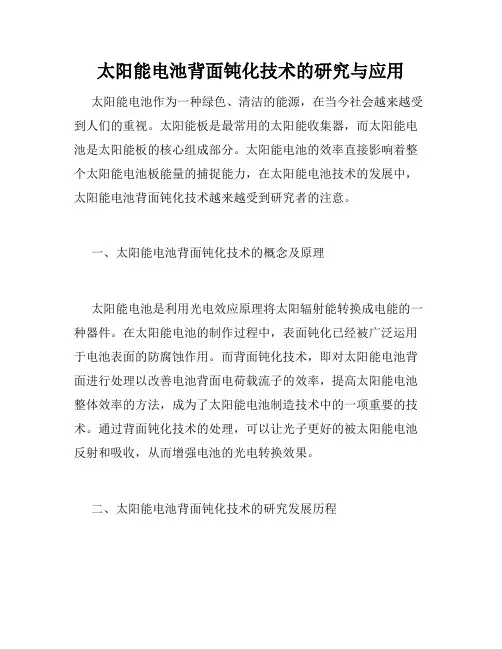 太阳能电池背面钝化技术的研究与应用

太阳能电池作为一种绿色、清洁的能源，在当今社会越来越受到人们的重视。太阳能板是最常用的太阳能收集器，而太阳能电池是太阳能板的核心组成部分。太阳能电池的效率直接影响着整个太阳能电池板能量的捕捉能力，在太阳能电池技术的发展中，太阳能电池背面钝化技术越来越受到研究者的注意。

一、太阳能电池背面钝化技术的概念及原理

太阳能电池是利用光电效应原理将太阳辐射能转换成电能的一种器件。在太阳能电池的制作过程中，表面钝化已经被广泛运用于电池表面的防腐蚀作用。而背面钝化技术，即对太阳能电池背面进行处理以改善电池背面电荷载流子的效率，提高太阳能电池整体效率的方法，成为了太阳能电池制造技术中的一项重要的技术。通过背面钝化技术的处理，可以让光子更好的被太阳能电池反射和吸收，从而增强电池的光电转换效果。

二、太阳能电池背面钝化技术的研究发展历程